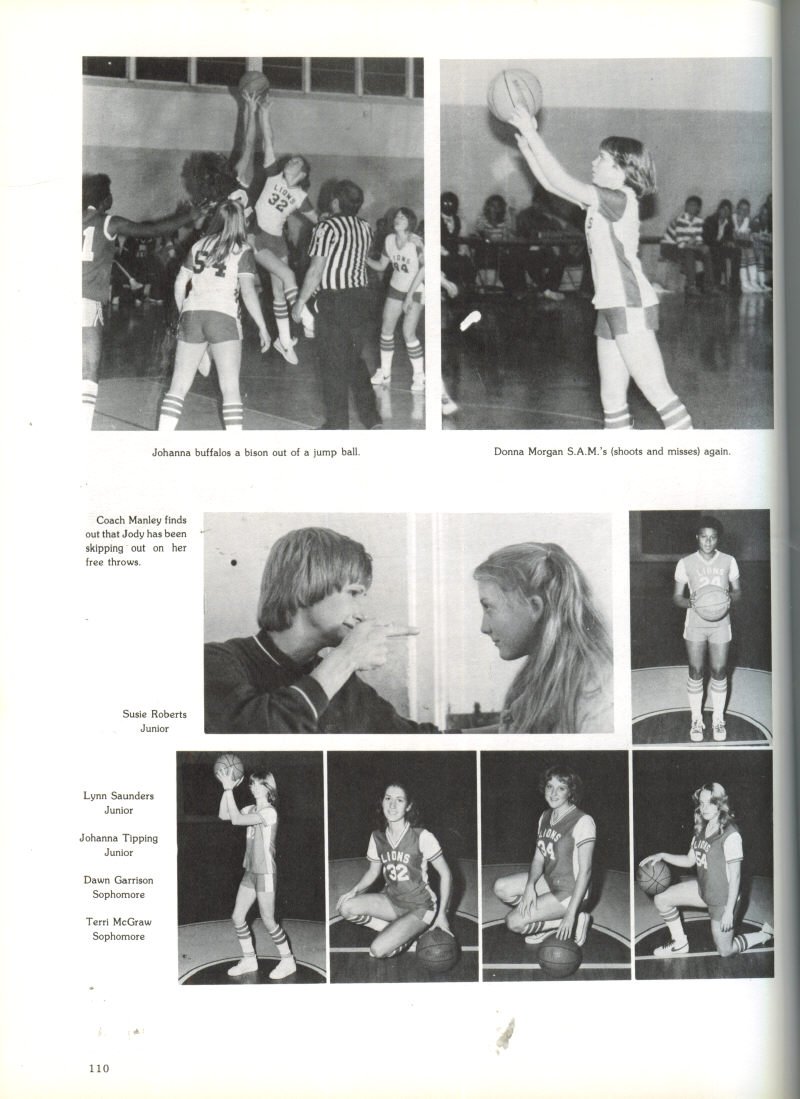 Johanna buffalos a bison out of a jump ball.

Donna Morgan S.A.M.'s (shoots and misses) again.

Coach Manley finds out that Jody has been skipping out on her free throws.

Susie Roberts
Junior

Lynn Saunders
Junior

Johanna Tipping
Junior

Dawn Garrison
Sophomore

Terri McGraw
Sophomore

110